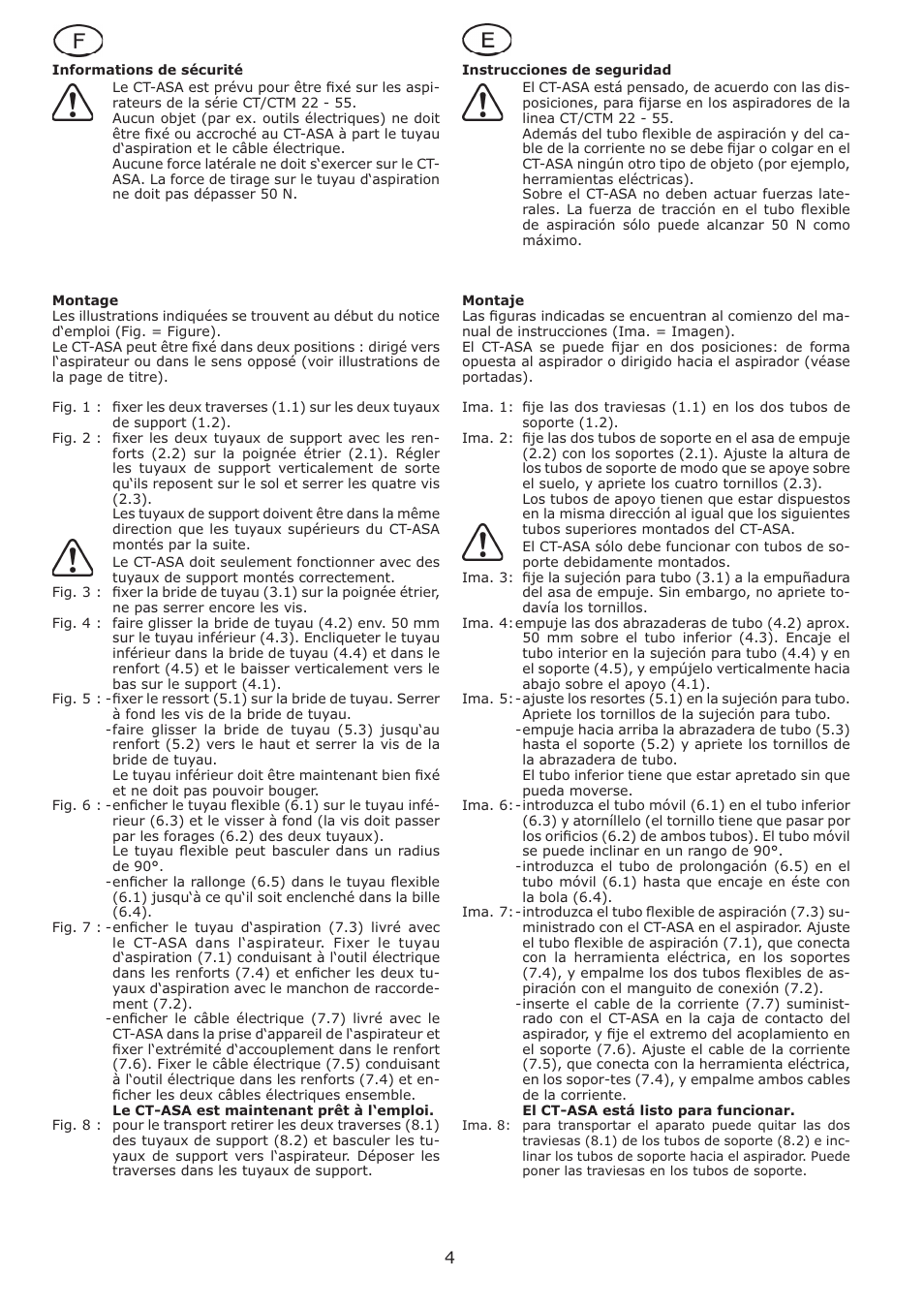 F

**Informations de sécurité**

Le CT-ASA est prévu pour être fixé sur les aspirateurs de la série CT/CTM 22 - 55.
Aucun objet (par ex. outils électriques) ne doit être fixé ou accroché au CT-ASA à part le tuyau d‘aspiration et le câble électrique.
Aucune force latérale ne doit s‘exercer sur le CT-ASA. La force de tirage sur le tuyau d‘aspiration ne doit pas dépasser 50 N.

**Montage**
Les illustrations indiquées se trouvent au début du notice d‘emploi (Fig. = Figure).
Le CT-ASA peut être fixé dans deux positions : dirigé vers l‘aspirateur ou dans le sens opposé (voir illustrations de la page de titre).

Fig. 1 : fixer les deux traverses (1.1) sur les deux tuyaux de support (1.2).
Fig. 2 : fixer les deux tuyaux de support avec les renforts (2.2) sur la poignée étrier (2.1). Régler les tuyaux de support verticalement de sorte qu‘ils reposent sur le sol et serrer les quatre vis (2.3).
Les tuyaux de support doivent être dans la même direction que les tuyaux supérieurs du CT-ASA montés par la suite.
Le CT-ASA doit seulement fonctionner avec des tuyaux de support montés correctement.
Fig. 3 : fixer la bride de tuyau (3.1) sur la poignée étrier, ne pas serrer encore les vis.
Fig. 4 : faire glisser la bride de tuyau (4.2) env. 50 mm sur le tuyau inférieur (4.3). Encliqueter le tuyau inférieur dans la bride de tuyau (4.4) et dans le renfort (4.5) et le baisser verticalement vers le bas sur le support (4.1).
Fig. 5 : -fixer le ressort (5.1) sur la bride de tuyau. Serrer à fond les vis de la bride de tuyau.
-faire glisser la bride de tuyau (5.3) jusqu‘au renfort (5.2) vers le haut et serrer la vis de la bride de tuyau.
Le tuyau inférieur doit être maintenant bien fixé et ne doit pas pouvoir bouger.
Fig. 6 : -enficher le tuyau flexible (6.1) sur le tuyau inférieur (6.3) et le visser à fond (la vis doit passer par les forages (6.2) des deux tuyaux).
Le tuyau flexible peut basculer dans un radius de 90°.
-enficher la rallonge (6.5) dans le tuyau flexible (6.1) jusqu‘à ce qu‘il soit enclenché dans la bille (6.4).
Fig. 7 : -enficher le tuyau d‘aspiration (7.3) livré avec le CT-ASA dans l‘aspirateur. Fixer le tuyau d‘aspiration (7.1) conduisant à l‘outil électrique dans les renforts (7.4) et enficher les deux tuyaux d‘aspiration avec le manchon de raccordement (7.2).
-enficher le câble électrique (7.7) livré avec le CT-ASA dans la prise d‘appareil de l‘aspirateur et fixer l‘extrémité d‘accouplement dans le renfort (7.6). Fixer le câble électrique (7.5) conduisant à l‘outil électrique dans les renforts (7.4) et enficher les deux câbles électriques ensemble.
**Le CT-ASA est maintenant prêt à l‘emploi.**
Fig. 8 : pour le transport retirer les deux traverses (8.1) des tuyaux de support (8.2) et basculer les tuyaux de support vers l‘aspirateur. Déposer les traverses dans les tuyaux de support.

E

**Instrucciones de seguridad**

El CT-ASA está pensado, de acuerdo con las disposiciones, para fijarse en los aspiradores de la linea CT/CTM 22 - 55.
Además del tubo flexible de aspiración y del cable de la corriente no se debe fijar o colgar en el CT-ASA ningún otro tipo de objeto (por ejemplo, herramientas eléctricas).
Sobre el CT-ASA no deben actuar fuerzas laterales. La fuerza de tracción en el tubo flexible de aspiración sólo puede alcanzar 50 N como máximo.

**Montaje**
Las figuras indicadas se encuentran al comienzo del manual de instrucciones (Ima. = Imagen).
El CT-ASA se puede fijar en dos posiciones: de forma opuesta al aspirador o dirigido hacia el aspirador (véase portadas).

Ima. 1: fije las dos traviesas (1.1) en los dos tubos de soporte (1.2).
Ima. 2: fije las dos tubos de soporte en el asa de empuje (2.2) con los soportes (2.1). Ajuste la altura de los tubos de soporte de modo que se apoye sobre el suelo, y apriete los cuatro tornillos (2.3).
Los tubos de apoyo tienen que estar dispuestos en la misma dirección al igual que los siguientes tubos superiores montados del CT-ASA.
El CT-ASA sólo debe funcionar con tubos de soporte debidamente montados.
Ima. 3: fije la sujeción para tubo (3.1) a la empuñadura del asa de empuje. Sin embargo, no apriete todavía los tornillos.
Ima. 4: empuje las dos abrazaderas de tubo (4.2) aprox. 50 mm sobre el tubo inferior (4.3). Encaje el tubo interior en la sujeción para tubo (4.4) y en el soporte (4.5), y empújelo verticalmente hacia abajo sobre el apoyo (4.1).
Ima. 5: -ajuste los resortes (5.1) en la sujeción para tubo. Apriete los tornillos de la sujeción para tubo.
-empuje hacia arriba la abrazadera de tubo (5.3) hasta el soporte (5.2) y apriete los tornillos de la abrazadera de tubo.
El tubo inferior tiene que estar apretado sin que pueda moverse.
Ima. 6: -introduzca el tubo móvil (6.1) en el tubo inferior (6.3) y atorníllelo (el tornillo tiene que pasar por los orificios (6.2) de ambos tubos). El tubo móvil se puede inclinar en un rango de 90°.
-introduzca el tubo de prolongación (6.5) en el tubo móvil (6.1) hasta que encaje en éste con la bola (6.4).
Ima. 7: -introduzca el tubo flexible de aspiración (7.3) suministrado con el CT-ASA en el aspirador. Ajuste el tubo flexible de aspiración (7.1), que conecta con la herramienta eléctrica, en los soportes (7.4), y empalme los dos tubos flexibles de aspiración con el manguito de conexión (7.2).
-inserte el cable de la corriente (7.7) suministrado con el CT-ASA en la caja de contacto del aspirador, y fije el extremo del acoplamiento en el soporte (7.6). Ajuste el cable de la corriente (7.5), que conecta con la herramienta eléctrica, en los sopor-tes (7.4), y empalme ambos cables de la corriente.
**El CT-ASA está listo para funcionar.**
Ima. 8: para transportar el aparato puede quitar las dos traviesas (8.1) de los tubos de soporte (8.2) e inclinar los tubos de soporte hacia el aspirador. Puede poner las traviesas en los tubos de soporte.

4